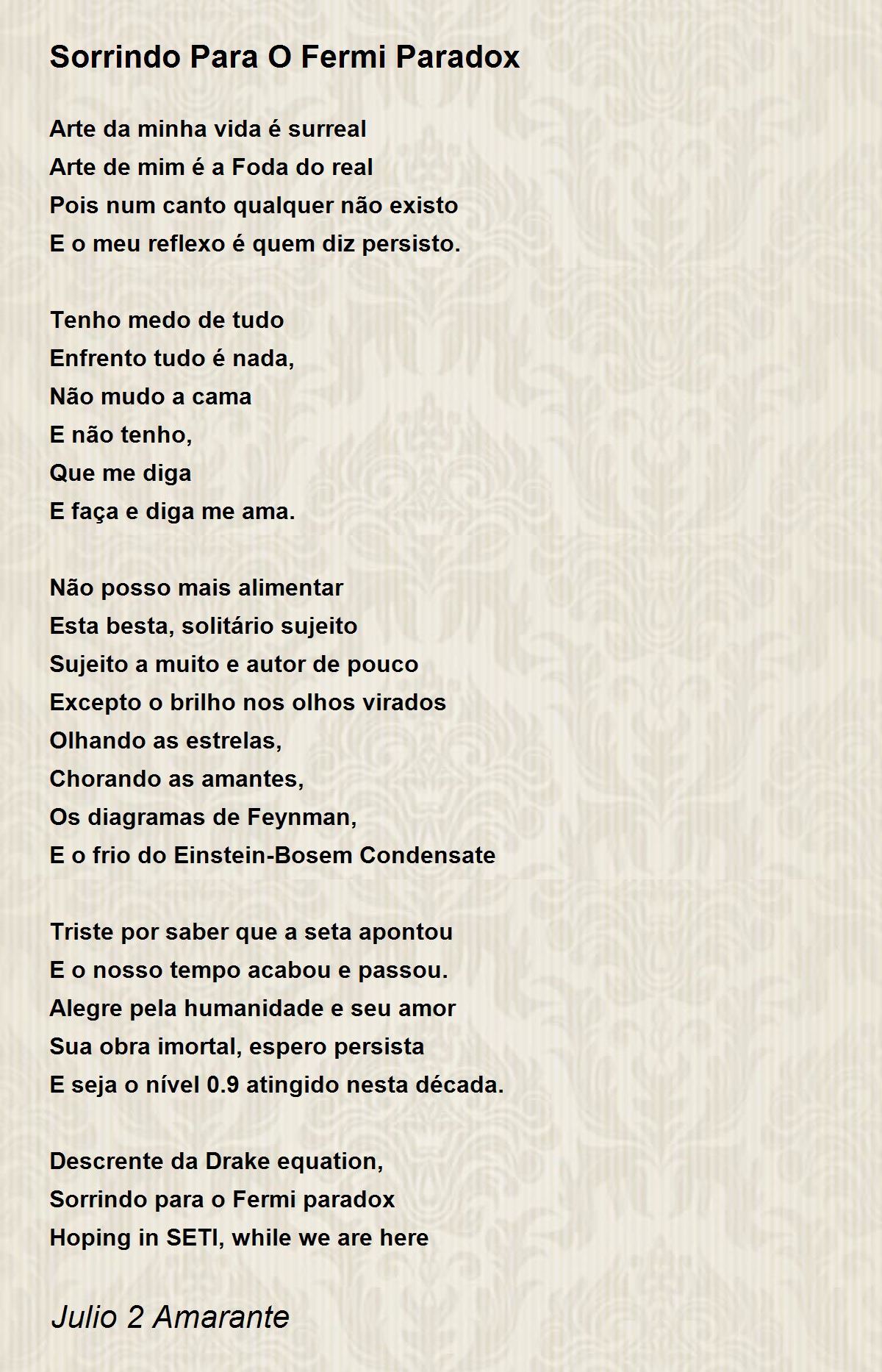 Sorrindo Para O Fermi Paradox

Arte da minha vida é surreal
Arte de mim é a Foda do real
Pois num canto qualquer não existo
E o meu reflexo é quem diz persisto.

Tenho medo de tudo
Enfrento tudo é nada,
Não mudo a cama
E não tenho,
Que me diga
E faça e diga me ama.

Não posso mais alimentar
Esta besta, solitário sujeito
Sujeito a muito e autor de pouco
Excepto o brilho nos olhos virados
Olhando as estrelas,
Chorando as amantes,
Os diagramas de Feynman,
E o frio do Einstein-Bosem Condensate

Triste por saber que a seta apontou
E o nosso tempo acabou e passou.
Alegre pela humanidade e seu amor
Sua obra imortal, espero persista
E seja o nível 0.9 atingido nesta década.

Descrente da Drake equation,
Sorrindo para o Fermi paradox
Hoping in SETI, while we are here

Julio 2 Amarante